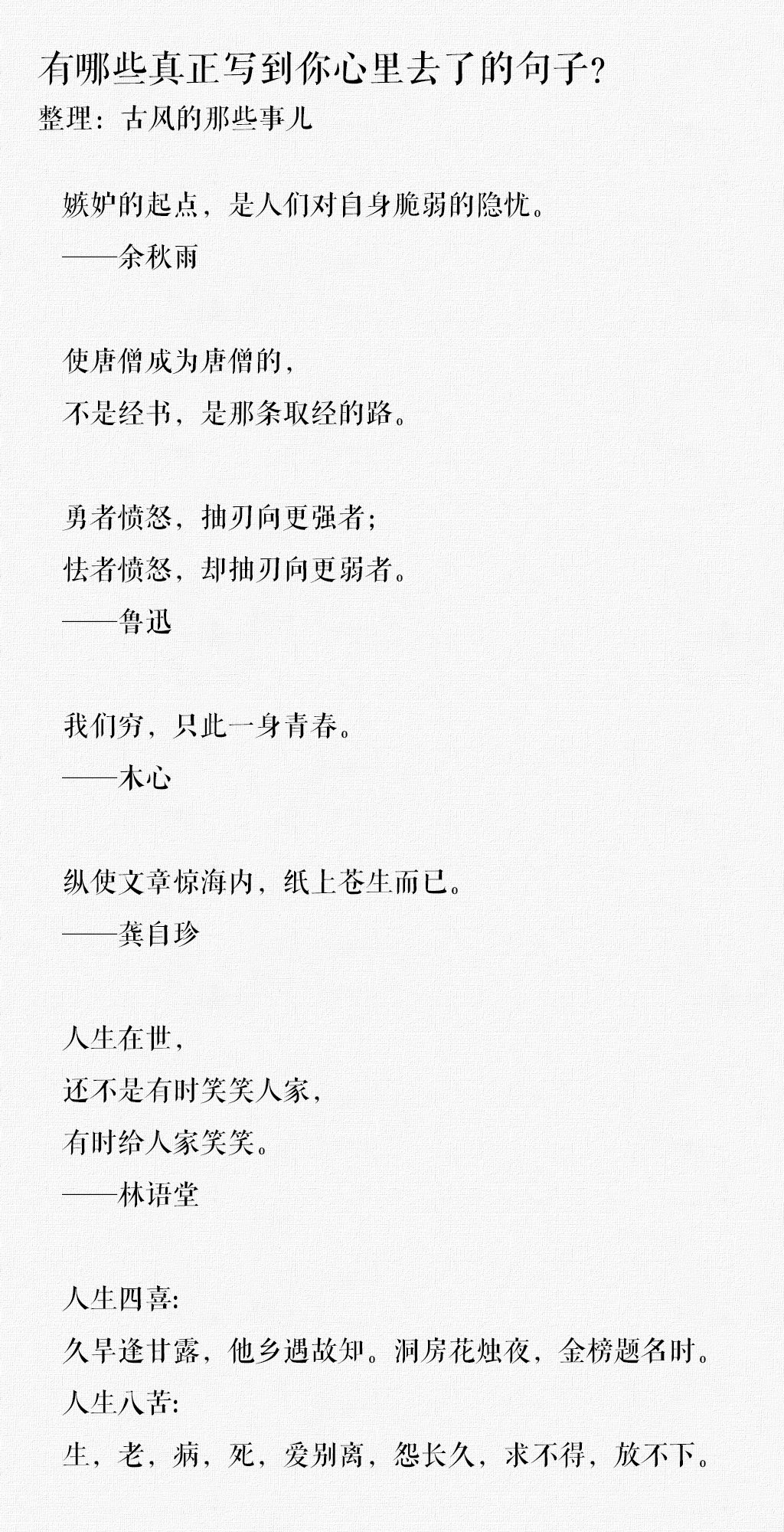 有哪些真正写到你心里去了的句子？
整理：古风的那些事儿

嫉妒的起点，是人们对自身脆弱的隐忧。
——余秋雨

使唐僧成为唐僧的，
不是经书，是那条取经的路。

勇者愤怒，抽刃向更强者；
怯者愤怒，却抽刃向更弱者。
——鲁迅

我们穷，只此一身青春。
——木心

纵使文章惊海内，纸上苍生而已。
——龚自珍

人生在世，
还不是有时笑笑人家，
有时给人家笑笑。
——林语堂

人生四喜:
久旱逢甘露，他乡遇故知。洞房花烛夜，金榜题名时。
人生八苦:
生，老，病，死，爱别离，怨长久，求不得，放不下。